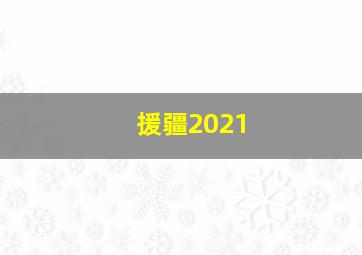 援疆2021